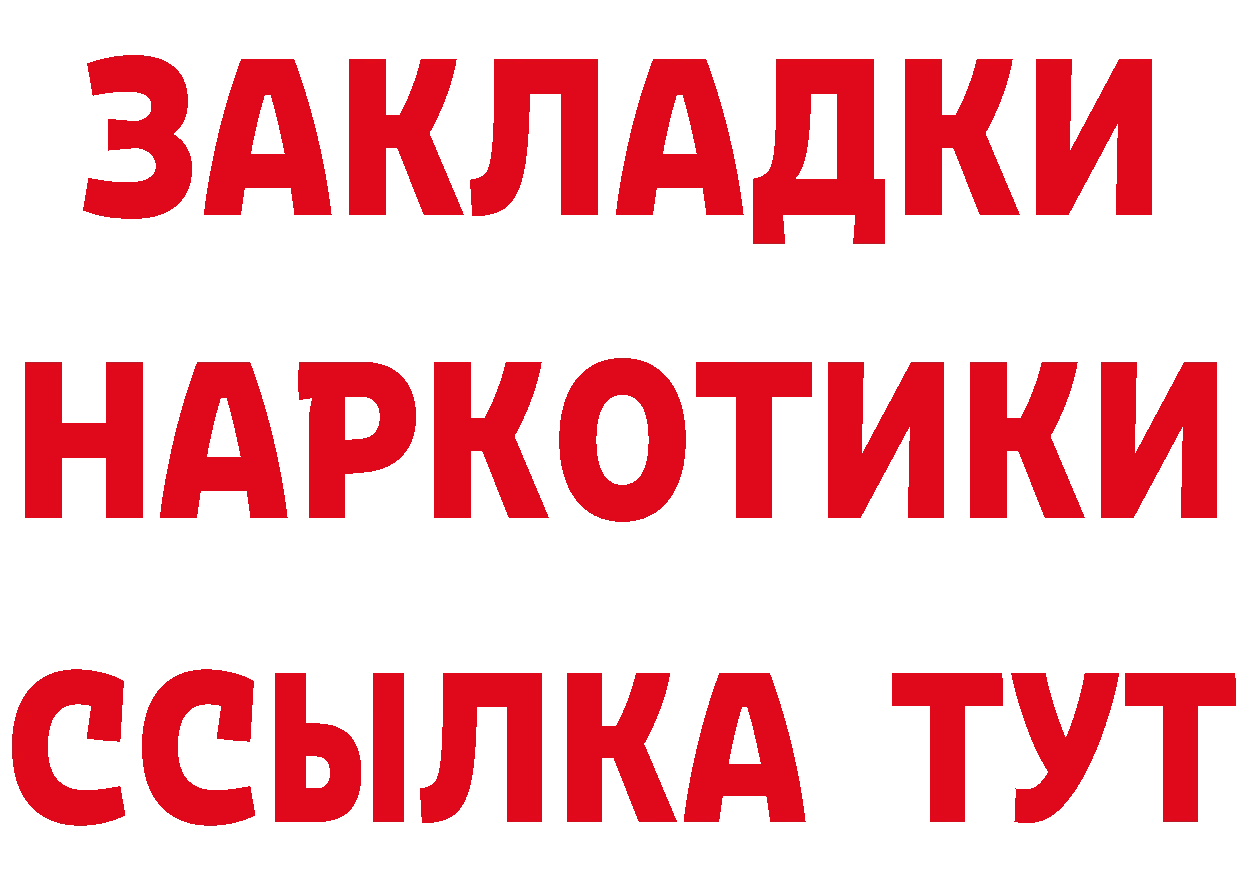 ЗАКЛАДКИ НАРКОТИКИ ССЫЛКА ТУТ